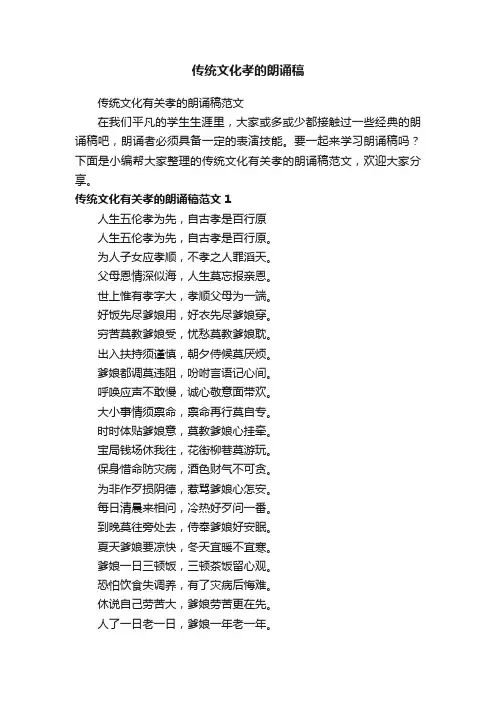 传统文化孝的朗诵稿

传统文化有关孝的朗诵稿范文

在我们平凡的学生生涯里，大家或多或少都接触过一些经典的朗诵稿吧，朗诵者必须具备一定的表演技能。要一起来学习朗诵稿吗？下面是小编帮大家整理的传统文化有关孝的朗诵稿范文，欢迎大家分享。

传统文化有关孝的朗诵稿范文 1

人生五伦孝为先，自古孝是百行原

人生五伦孝为先，自古孝是百行原。

为人子女应孝顺，不孝之人罪滔天。

父母恩情深似海，人生莫忘报亲恩。

世上惟有孝字大，孝顺父母为一端。

好饭先尽爹娘用，好衣先尽爹娘穿。

穷苦莫教爹娘受，忧愁莫教爹娘耽。

出入扶持须谨慎，朝夕侍候莫厌烦。

爹娘都调莫违阻，吩咐言语记心间。

呼唤应声不敢慢，诚心敬意面带欢。

大小事情须禀命，禀命再行莫自专。

时时体贴爹娘意，莫教爹娘心挂牵。

宝局钱场休我往，花街柳巷莫游玩。

保身惜命防灾病，酒色财气不可贪。

为非作歹损阴德，惹骂爹娘心怎安。

每日清晨来相问，冷热好歹问一番。

到晚莫往旁处去，侍奉爹娘好安眠。

夏天爹娘要凉快，冬天宜暖不宜寒。

爹娘一日三顿饭，三顿茶饭留心观。

恐怕饮食失调养，有了灾病后悔难。

休说自己劳苦大，爹娘劳苦更在先。

人了一日老一日，爹娘一年老一年。